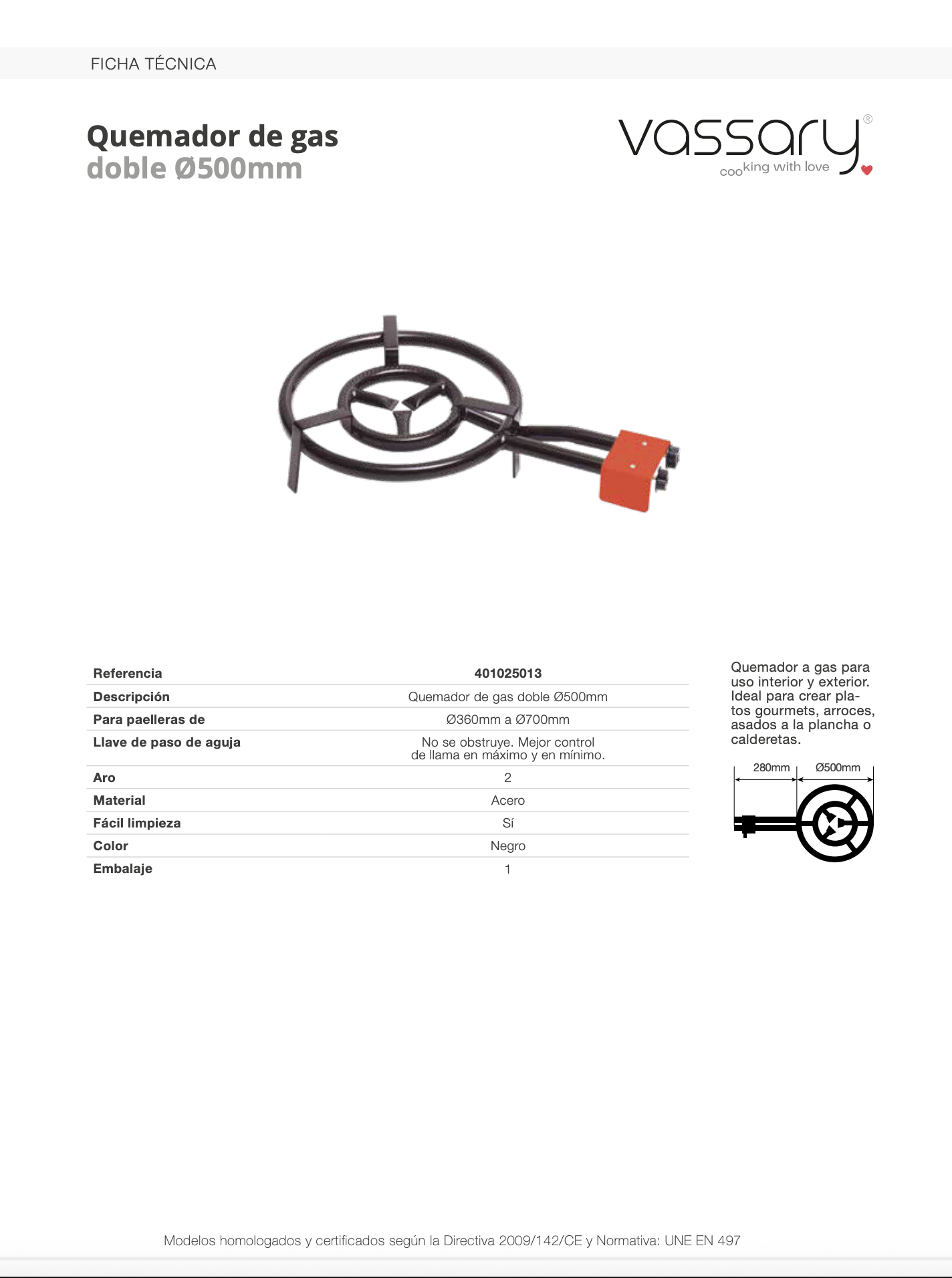 FICHA TÉCNICA

Quemador de gas
doble Ø500mm

vassary®
cooking with love

| Referencia | 401025013 |
|---|---|
| Descripción | Quemador de gas doble Ø500mm |
| Para paelleras de | Ø360mm a Ø700mm |
| Llave de paso de aguja | No se obstruye. Mejor control de llama en máximo y en mínimo. |
| Aro | 2 |
| Material | Acero |
| Fácil limpieza | Sí |
| Color | Negro |
| Embalaje | 1 |

Quemador a gas para uso interior y exterior. Ideal para crear platos gourmets, arroces, asados a la plancha o calderetas.

280mm
Ø500mm

Modelos homologados y certificados según la Directiva 2009/142/CE y Normativa: UNE EN 497